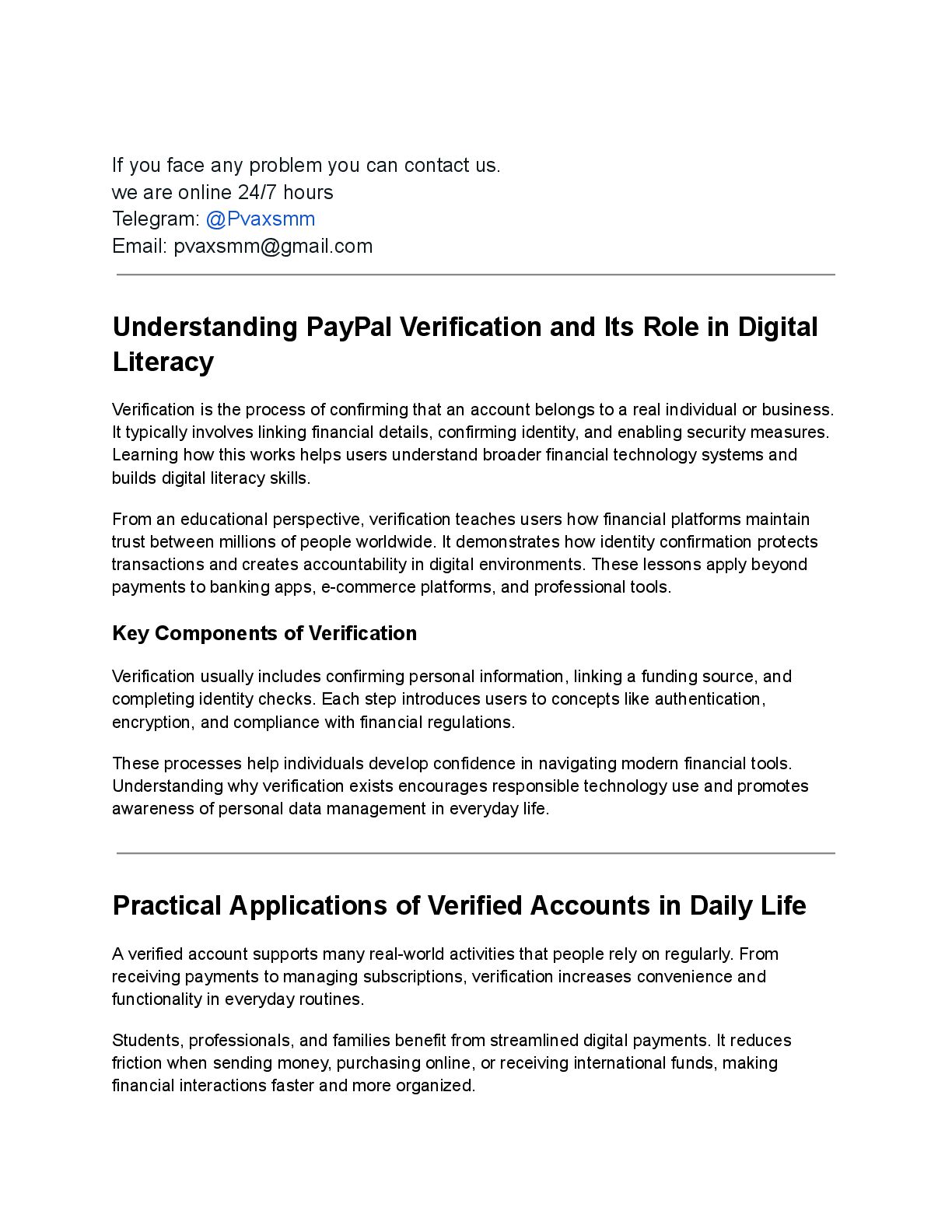 If you face any problem you can contact us.
we are online 24/7 hours
Telegram: @Pvaxsmm
Email: pvaxsmm@gmail.com

Understanding PayPal Verification and Its Role in Digital Literacy

Verification is the process of confirming that an account belongs to a real individual or business. It typically involves linking financial details, confirming identity, and enabling security measures. Learning how this works helps users understand broader financial technology systems and builds digital literacy skills.

From an educational perspective, verification teaches users how financial platforms maintain trust between millions of people worldwide. It demonstrates how identity confirmation protects transactions and creates accountability in digital environments. These lessons apply beyond payments to banking apps, e-commerce platforms, and professional tools.

Key Components of Verification

Verification usually includes confirming personal information, linking a funding source, and completing identity checks. Each step introduces users to concepts like authentication, encryption, and compliance with financial regulations.

These processes help individuals develop confidence in navigating modern financial tools. Understanding why verification exists encourages responsible technology use and promotes awareness of personal data management in everyday life.

Practical Applications of Verified Accounts in Daily Life

A verified account supports many real-world activities that people rely on regularly. From receiving payments to managing subscriptions, verification increases convenience and functionality in everyday routines.

Students, professionals, and families benefit from streamlined digital payments. It reduces friction when sending money, purchasing online, or receiving international funds, making financial interactions faster and more organized.